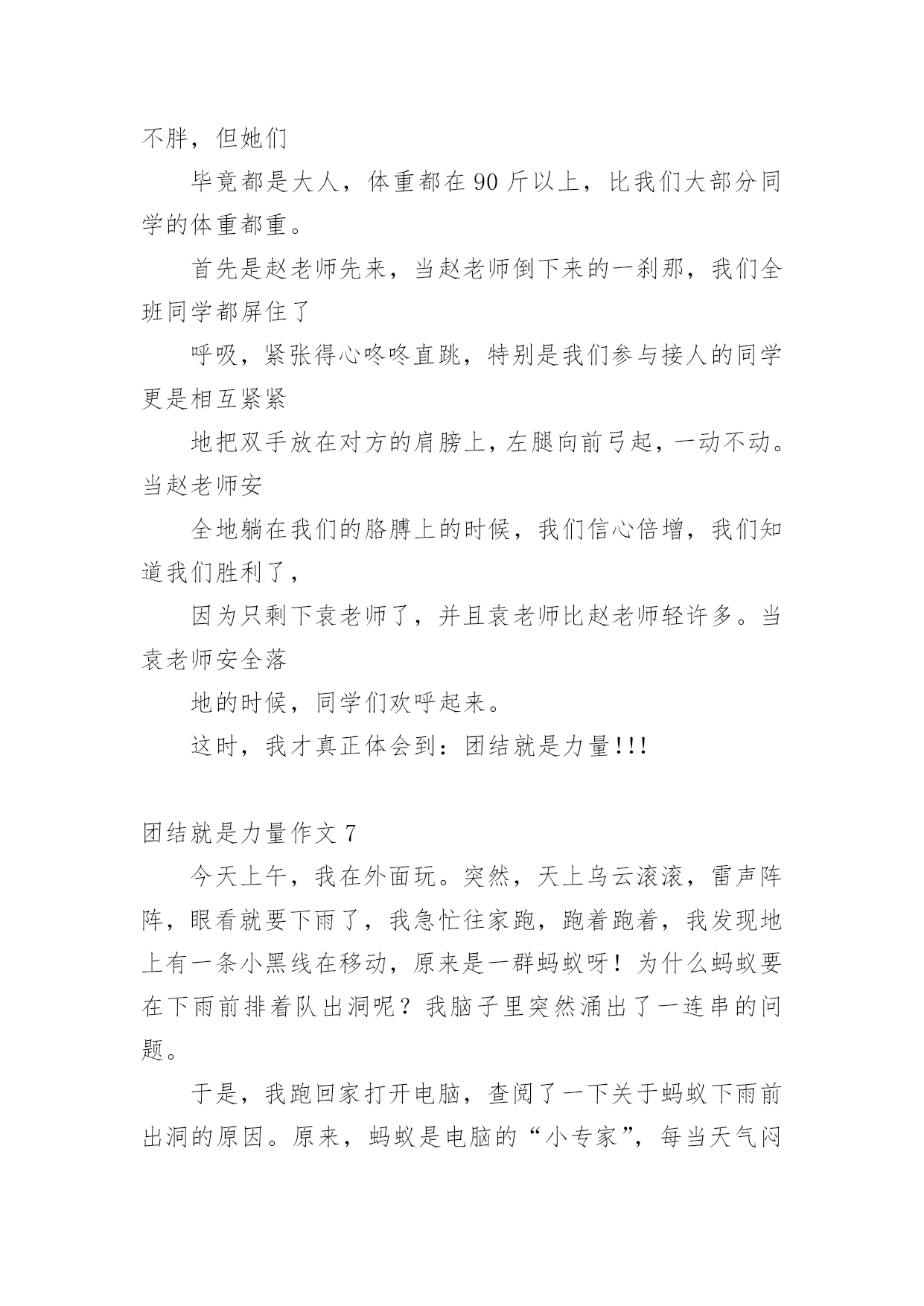 不胖，但她们

毕竟都是大人，体重都在 90 斤以上，比我们大部分同学的体重都重。

首先是赵老师先来，当赵老师倒下来的一刹那，我们全班同学都屏住了

呼吸，紧张得心咚咚直跳，特别是我们参与接人的同学更是相互紧紧

地把双手放在对方的肩膀上，左腿向前弓起，一动不动。当赵老师安

全地躺在我们的胳膊上的时候，我们信心倍增，我们知道我们胜利了，

因为只剩下袁老师了，并且袁老师比赵老师轻许多。当袁老师安全落

地的时候，同学们欢呼起来。

这时，我才真正体会到：团结就是力量!!!

团结就是力量作文 7

今天上午，我在外面玩。突然，天上乌云滚滚，雷声阵阵，眼看就要下雨了，我急忙往家跑，跑着跑着，我发现地上有一条小黑线在移动，原来是一群蚂蚁呀！为什么蚂蚁要在下雨前排着队出洞呢？我脑子里突然涌出了一连串的问题。

于是，我跑回家打开电脑，查阅了一下关于蚂蚁下雨前出洞的原因。原来，蚂蚁是电脑的“小专家”，每当天气闷